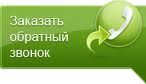 Заказать обратный звонок